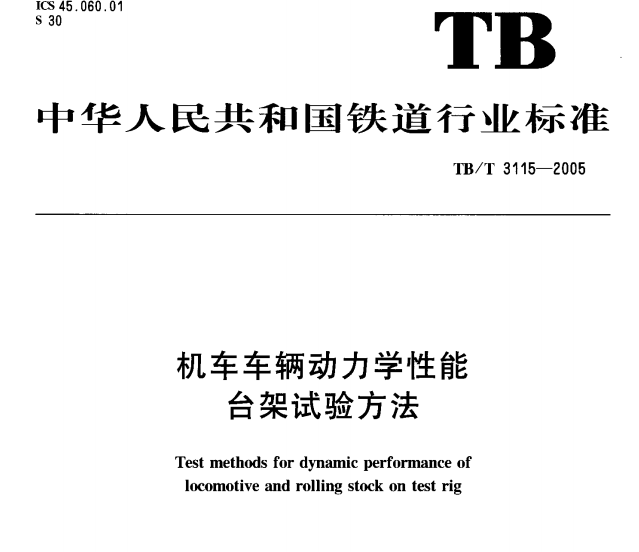 ICS 45.060.01
S 30

TB

中华人民共和国铁道行业标准

TB/T 3115—2005

机车车辆动力学性能
台架试验方法

Test methods for dynamic performance of locomotive and rolling stock on test rig